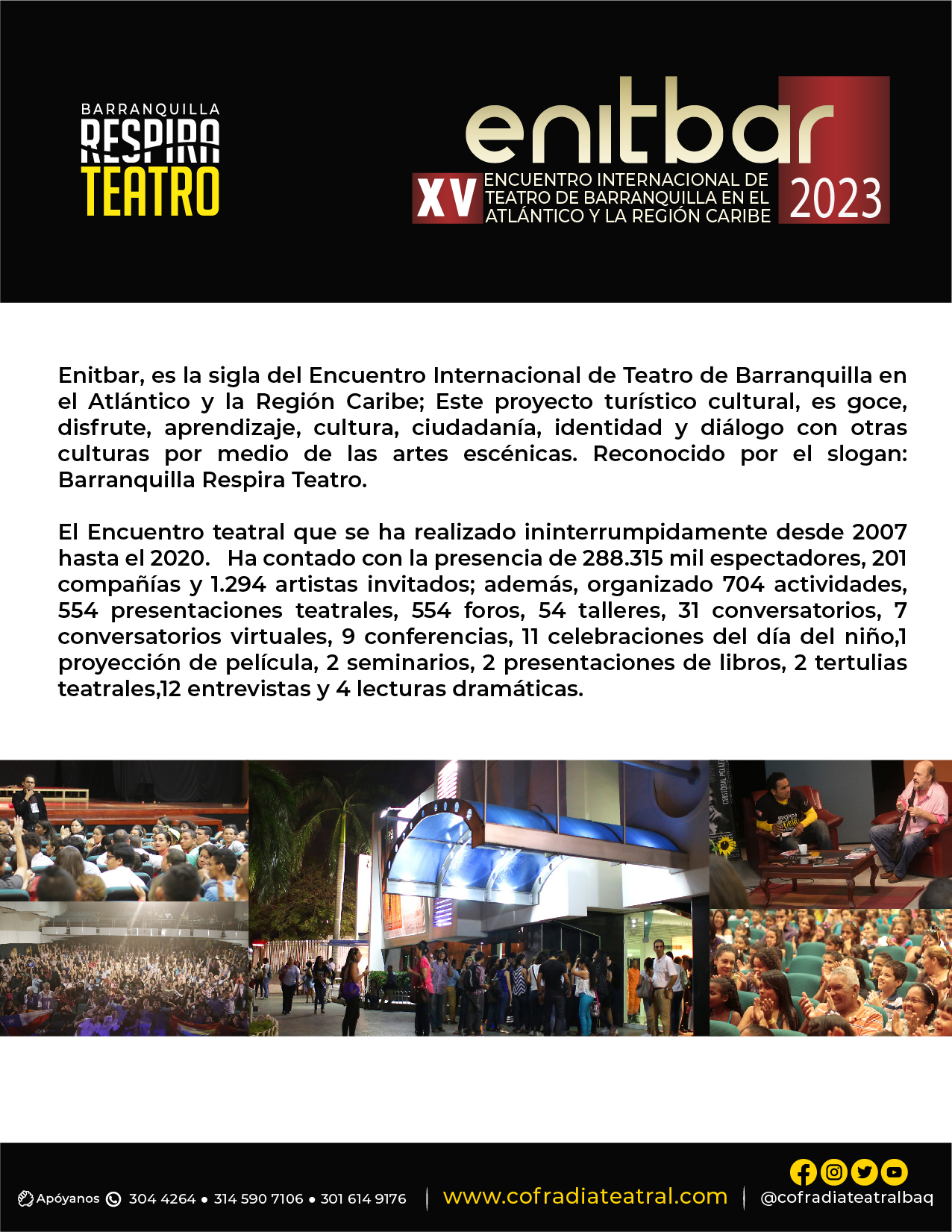 BARRANQUILLA
RESPIRA
TEATRO

enitbar
XV ENCUENTRO INTERNACIONAL DE TEATRO DE BARRANQUILLA EN EL ATLÁNTICO Y LA REGIÓN CARIBE 2023

Enitbar, es la sigla del Encuentro Internacional de Teatro de Barranquilla en el Atlántico y la Región Caribe; Este proyecto turístico cultural, es goce, disfrute, aprendizaje, cultura, ciudadanía, identidad y diálogo con otras culturas por medio de las artes escénicas. Reconocido por el slogan: Barranquilla Respira Teatro.

El Encuentro teatral que se ha realizado ininterrumpidamente desde 2007 hasta el 2020. Ha contado con la presencia de 288.315 mil espectadores, 201 compañías y 1.294 artistas invitados; además, organizado 704 actividades, 554 presentaciones teatrales, 554 foros, 54 talleres, 31 conversatorios, 7 conversatorios virtuales, 9 conferencias, 11 celebraciones del día del niño,1 proyección de película, 2 seminarios, 2 presentaciones de libros, 2 tertulias teatrales,12 entrevistas y 4 lecturas dramáticas.

Apóyanos 304 4264 • 314 590 7106 • 301 614 9176 | www.cofradiateatral.com | @cofradiateatralbaq